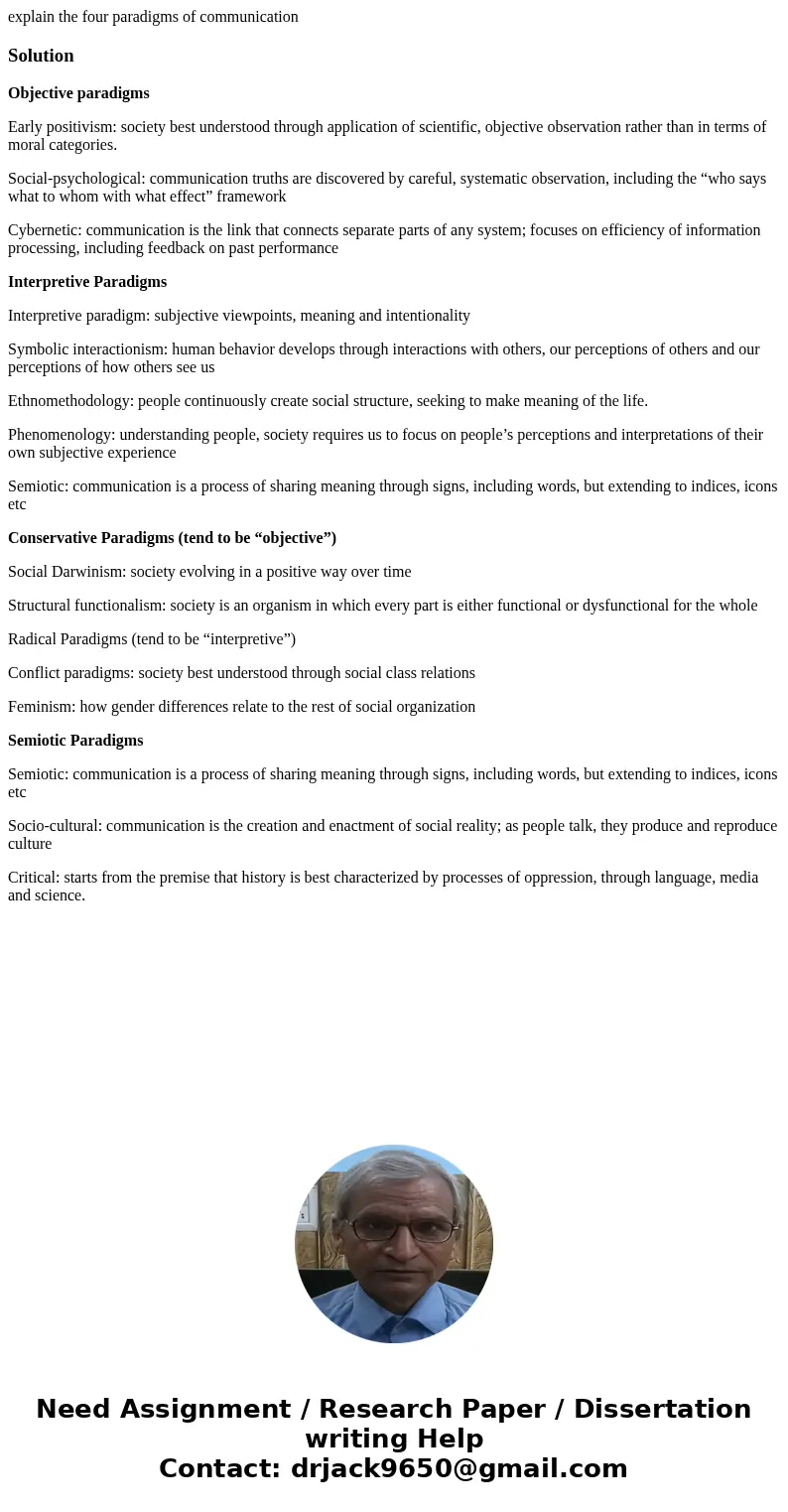 explain the four paradigms of communication

Solution

Objective paradigms

Early positivism: society best understood through application of scientific, objective observation rather than in terms of moral categories.

Social-psychological: communication truths are discovered by careful, systematic observation, including the “who says what to whom with what effect” framework

Cybernetic: communication is the link that connects separate parts of any system; focuses on efficiency of information processing, including feedback on past performance

Interpretive Paradigms

Interpretive paradigm: subjective viewpoints, meaning and intentionality

Symbolic interactionism: human behavior develops through interactions with others, our perceptions of others and our perceptions of how others see us

Ethnomethodology: people continuously create social structure, seeking to make meaning of the life.

Phenomenology: understanding people, society requires us to focus on people’s perceptions and interpretations of their own subjective experience

Semiotic: communication is a process of sharing meaning through signs, including words, but extending to indices, icons etc

Conservative Paradigms (tend to be “objective”)

Social Darwinism: society evolving in a positive way over time

Structural functionalism: society is an organism in which every part is either functional or dysfunctional for the whole

Radical Paradigms (tend to be “interpretive”)

Conflict paradigms: society best understood through social class relations

Feminism: how gender differences relate to the rest of social organization

Semiotic Paradigms

Semiotic: communication is a process of sharing meaning through signs, including words, but extending to indices, icons etc

Socio-cultural: communication is the creation and enactment of social reality; as people talk, they produce and reproduce culture

Critical: starts from the premise that history is best characterized by processes of oppression, through language, media and science.

Need Assignment / Research Paper / Dissertation writing Help
Contact: drjack9650@gmail.com